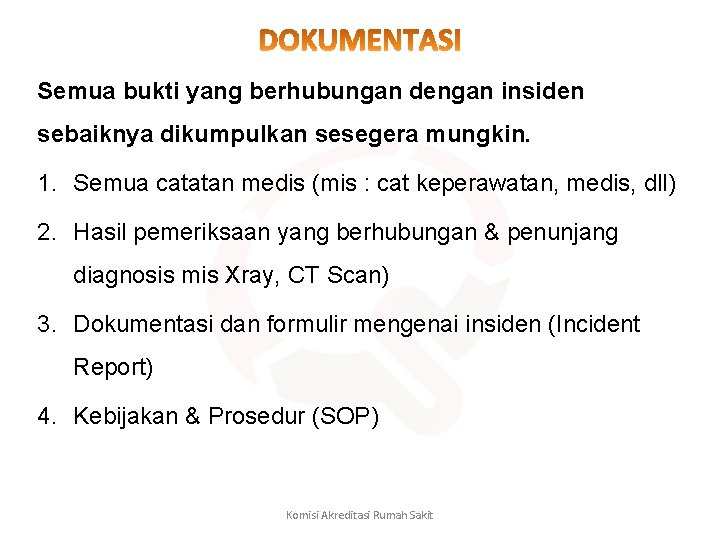 DOKUMENTASI

Semua bukti yang berhubungan dengan insiden sebaiknya dikumpulkan sesegera mungkin.

1. Semua catatan medis (mis : cat keperawatan, medis, dll)
2. Hasil pemeriksaan yang berhubungan & penunjang diagnosis mis Xray, CT Scan)
3. Dokumentasi dan formulir mengenai insiden (Incident Report)
4. Kebijakan & Prosedur (SOP)

Komisi Akreditasi Rumah Sakit